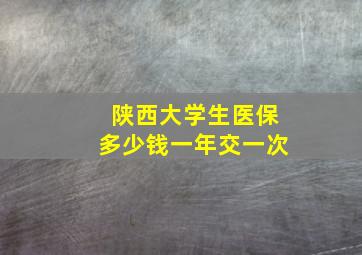 陕西大学生医保
多少钱一年交一次